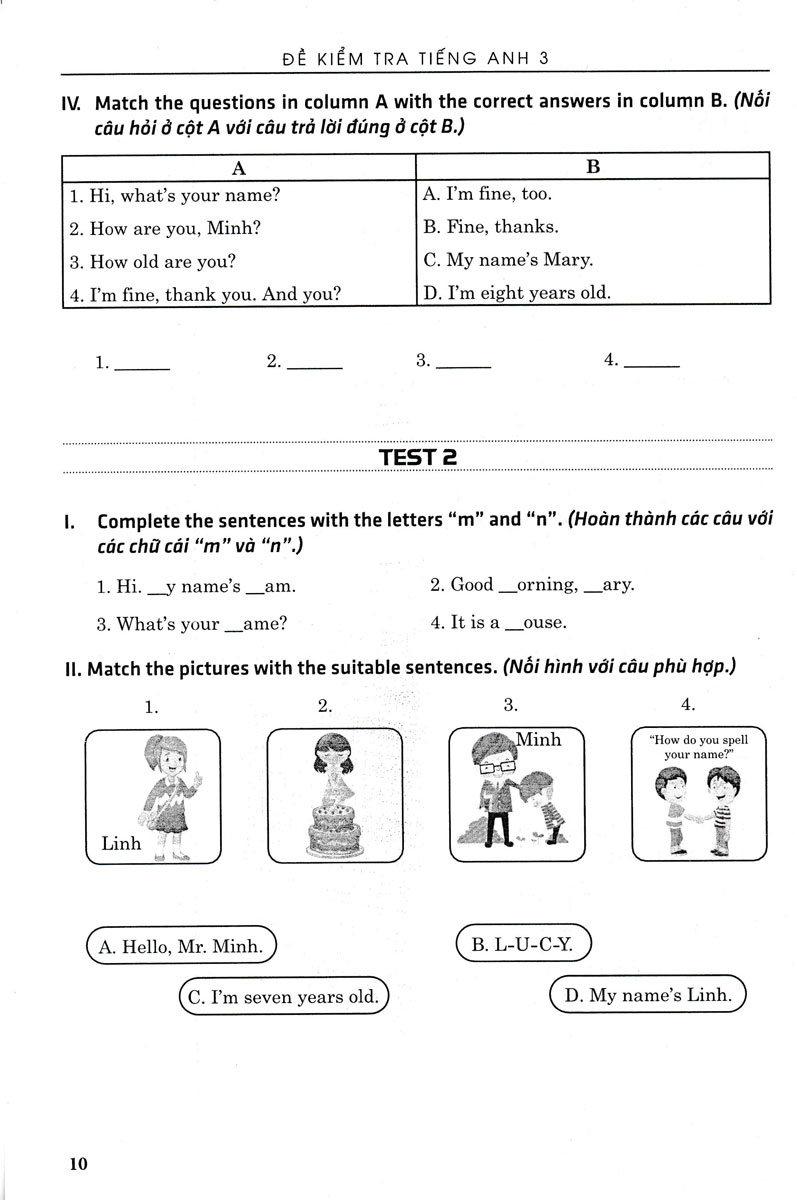 ĐỀ KIỂM TRA TIẾNG ANH 3

IV. Match the questions in column A with the correct answers in column B. (Nối câu hỏi ở cột A với câu trả lời đúng ở cột B.)

| A | B |
|---|---|
| 1. Hi, what's your name? | A. I'm fine, too. |
| 2. How are you, Minh? | B. Fine, thanks. |
| 3. How old are you? | C. My name's Mary. |
| 4. I'm fine, thank you. And you? | D. I'm eight years old. |

1. ______ 2. ______ 3. ______ 4. ______

TEST 2

I. Complete the sentences with the letters "m" and "n". (Hoàn thành các câu với các chữ cái "m" và "n".)

1. Hi. __y name's __am.
2. Good __orning, __ary.
3. What's your __ame?
4. It is a __ouse.

II. Match the pictures with the suitable sentences. (Nối hình với câu phù hợp.)

1.
Linh

2.

3.
Minh

4.
"How do you spell your name?"

A. Hello, Mr. Minh.
B. L-U-C-Y.
C. I'm seven years old.
D. My name's Linh.

10